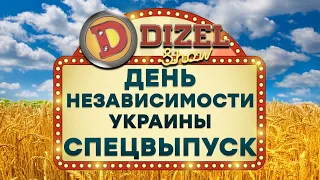 D DIZEL Show

ДЕНЬ НЕЗАВИСИМОСТИ УКРАИНЫ

СПЕЦВЫПУСК